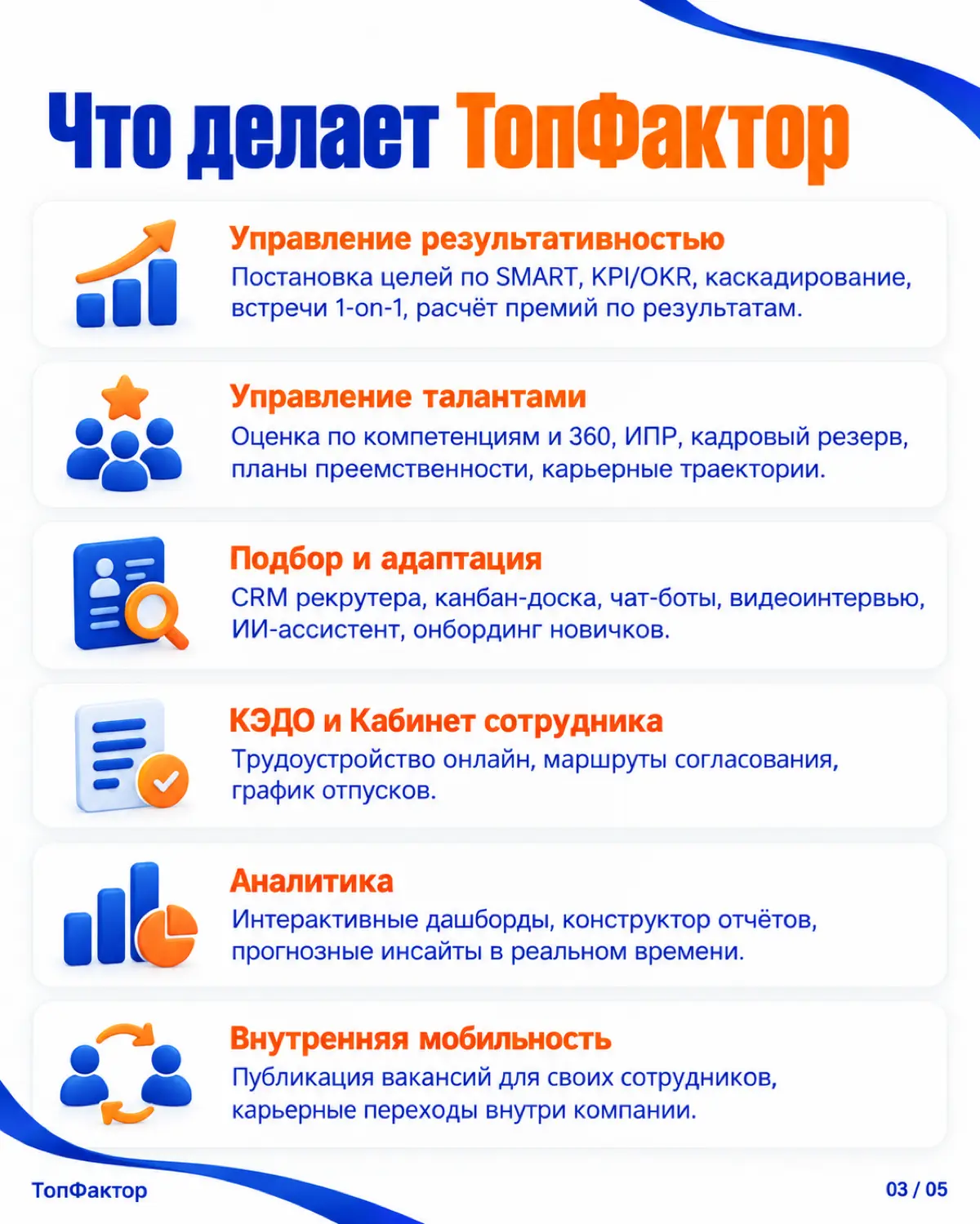 Что делает ТопФактор

Управление результативностью
Постановка целей по SMART, KPI/OKR, каскадирование, встречи 1-on-1, расчёт премий по результатам.

Управление талантами
Оценка по компетенциям и 360, ИПР, кадровый резерв, планы преемственности, карьерные траектории.

Подбор и адаптация
CRM рекрутера, канбан-доска, чат-боты, видеоинтервью, ИИ-ассистент, онбординг новичков.

КЭДО и Кабинет сотрудника
Трудоустройство онлайн, маршруты согласования, график отпусков.

Аналитика
Интерактивные дашборды, конструктор отчётов, прогнозные инсайты в реальном времени.

Внутренняя мобильность
Публикация вакансий для своих сотрудников, карьерные переходы внутри компании.

ТопФактор

03 / 05